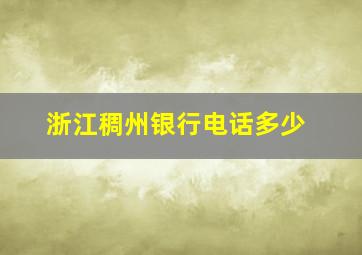 浙江稠州银行电话多少